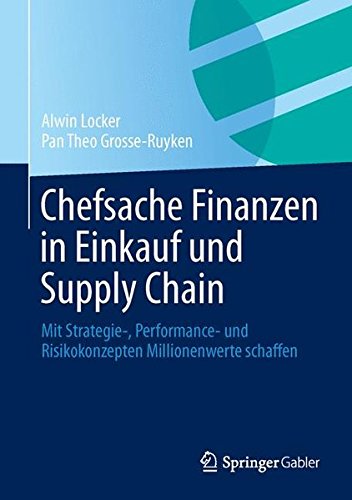 Alwin Locker
Pan Theo Grosse-Ruyken

Chefsache Finanzen in Einkauf und Supply Chain

Mit Strategie-, Performance- und Risikokonzepten Millionenwerte schaffen

Springer Gabler